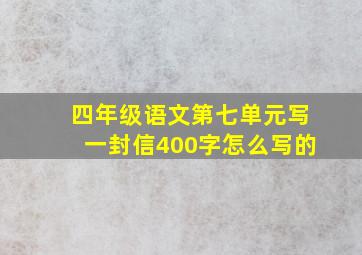 四年级语文第七单元写一封信400字怎么写的